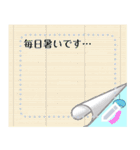 毎日暑いです…